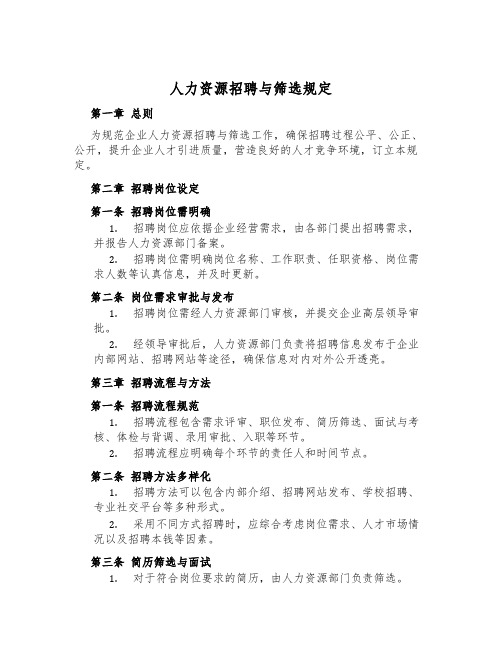 人力资源招聘与筛选规定

第一章 总则

为规范企业人力资源招聘与筛选工作，确保招聘过程公平、公正、公开，提升企业人才引进质量，营造良好的人才竞争环境，订立本规定。

第二章 招聘岗位设定

第一条 招聘岗位需明确

1. 招聘岗位应依据企业经营需求，由各部门提出招聘需求，并报告人力资源部门备案。

2. 招聘岗位需明确岗位名称、工作职责、任职资格、岗位需求人数等认真信息，并及时更新。

第二条 岗位需求审批与发布

1. 招聘岗位需经人力资源部门审核，并提交企业高层领导审批。

2. 经领导审批后，人力资源部门负责将招聘信息发布于企业内部网站、招聘网站等途径，确保信息对内对外公开透亮。

第三章 招聘流程与方法

第一条 招聘流程规范

1. 招聘流程包含需求评审、职位发布、简历筛选、面试与考核、体检与背调、录用审批、入职等环节。

2. 招聘流程应明确每个环节的责任人和时间节点。

第二条 招聘方法多样化

1. 招聘方法可以包含内部介绍、招聘网站发布、学校招聘、专业社交平台等多种形式。

2. 采用不同方式招聘时，应综合考虑岗位需求、人才市场情况以及招聘本钱等因素。

第三条 简历筛选与面试

1. 对于符合岗位要求的简历，由人力资源部门负责筛选。